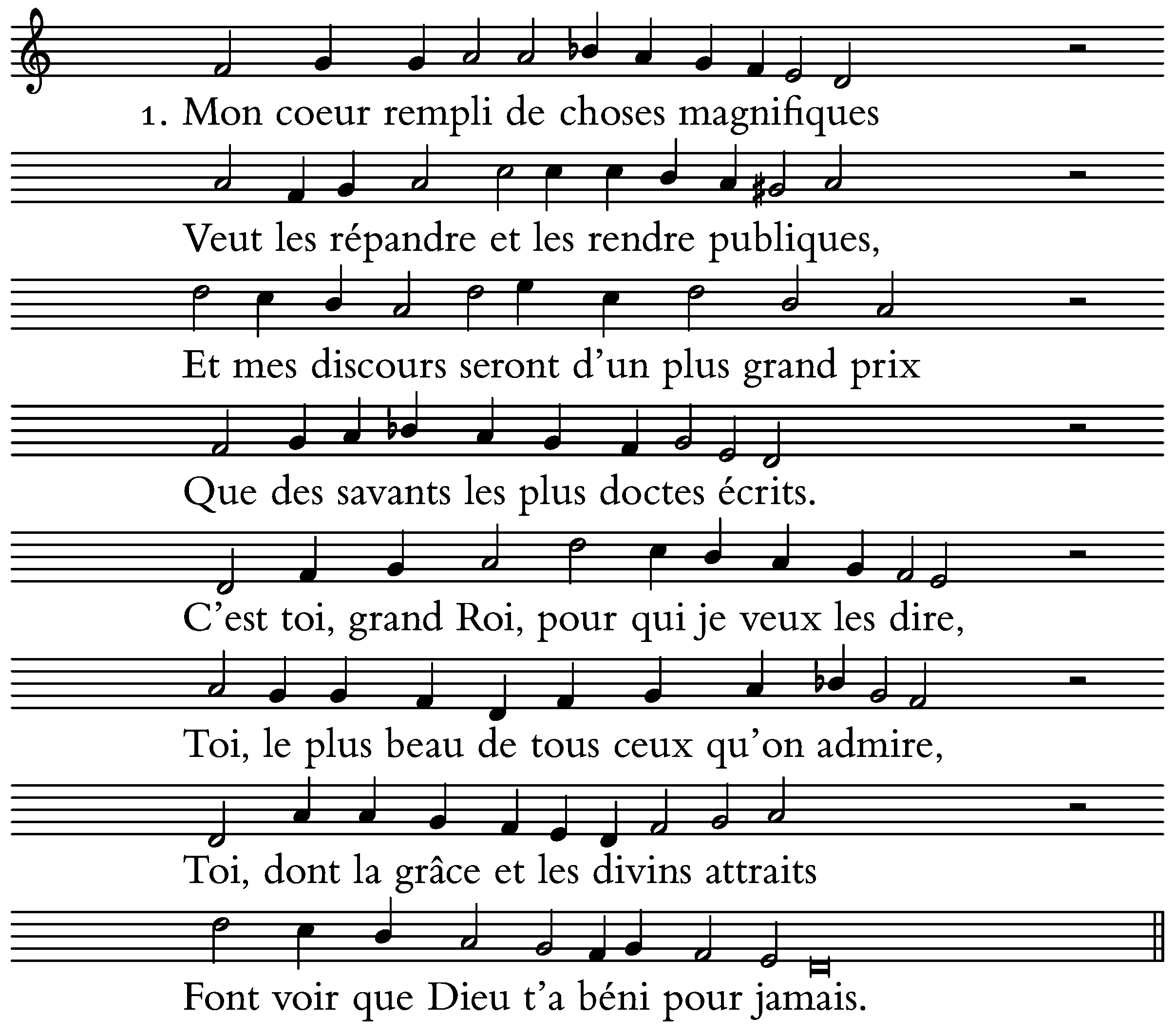 1. Mon coeur rempli de choses magnifiques

Veut les répandre et les rendre publiques,

Et mes discours seront d'un plus grand prix

Que des savants les plus doctes écrits.

C'est toi, grand Roi, pour qui je veux les dire,

Toi, le plus beau de tous ceux qu'on admire,

Toi, dont la grâce et les divins attraits

Font voir que Dieu t'a béni pour jamais.